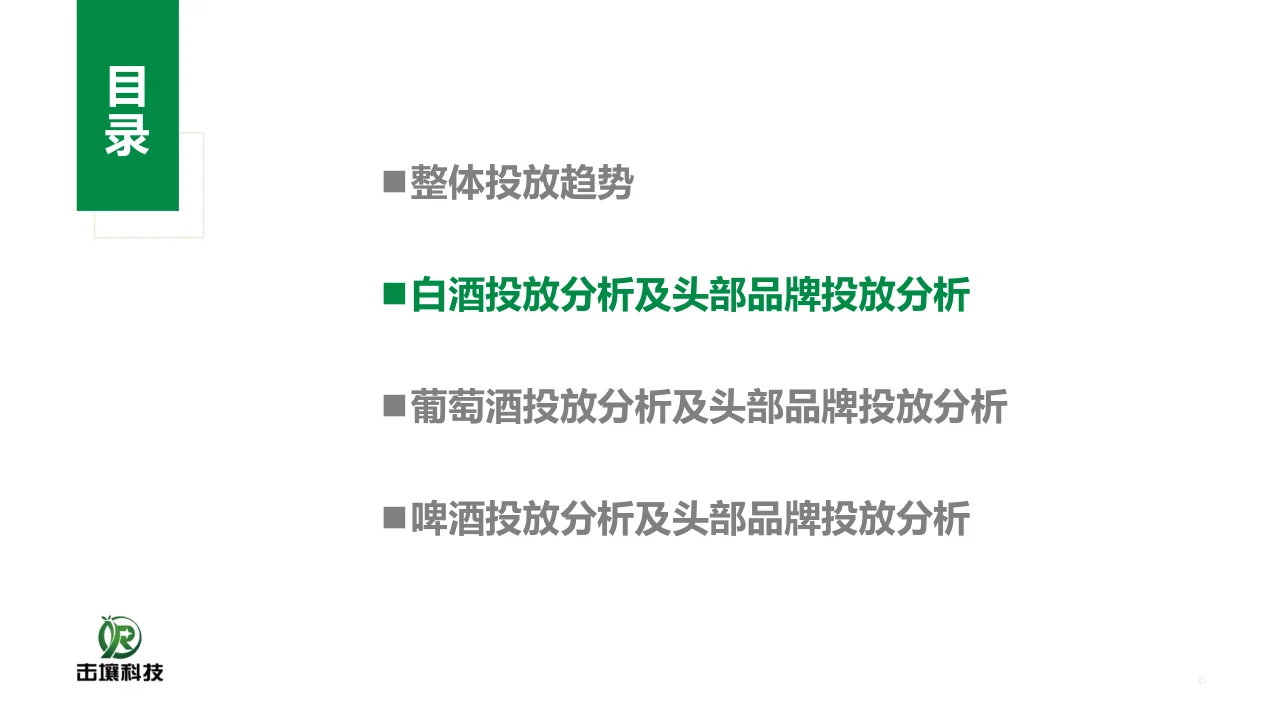 目录

■整体投放趋势

■白酒投放分析及头部品牌投放分析

■葡萄酒投放分析及头部品牌投放分析

■啤酒投放分析及头部品牌投放分析

击壤科技

6